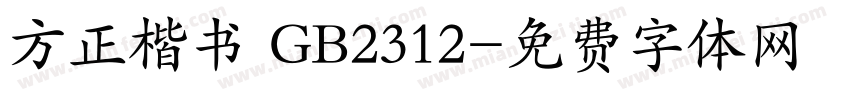 方正楷书 GB2312-免费字体网